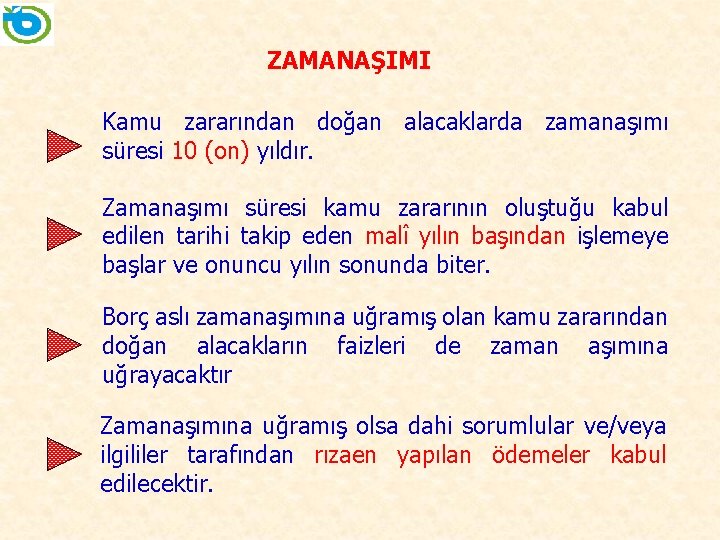 ZAMANAŞIMI

Kamu zararından doğan alacaklarda zamanaşımı süresi 10 (on) yıldır.

Zamanaşımı süresi kamu zararının oluştuğu kabul edilen tarihi takip eden malî yılın başından işlemeye başlar ve onuncu yılın sonunda biter.

Borç aslı zamanaşımına uğramış olan kamu zararından doğan alacakların faizleri de zaman aşımına uğrayacaktır

Zamanaşımına uğramış olsa dahi sorumlular ve/veya ilgililer tarafından rızaen yapılan ödemeler kabul edilecektir.